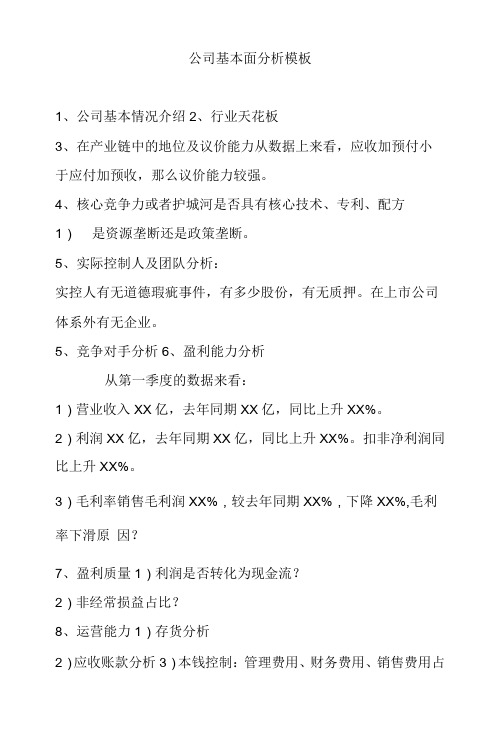 公司基本面分析模板

1、公司基本情况介绍 2、行业天花板

3、在产业链中的地位及议价能力从数据上来看，应收加预付小于应付加预收，那么议价能力较强。

4、核心竞争力或者护城河是否具有核心技术、专利、配方

1） 是资源垄断还是政策垄断。

5、实际控制人及团队分析：

实控人有无道德瑕疵事件，有多少股份，有无质押。在上市公司体系外有无企业。

5、竞争对手分析 6、盈利能力分析

从第一季度的数据来看：

1）营业收入 XX 亿，去年同期 XX 亿，同比上升 XX%。

2）利润 XX 亿，去年同期 XX 亿，同比上升 XX%。扣非净利润同比上升 XX%。

3）毛利率销售毛利润 XX%，较去年同期 XX%，下降 XX%,毛利率下滑原 因?

7、盈利质量 1）利润是否转化为现金流？

2）非经常损益占比？

8、运营能力 1）存货分析

2）应收账款分析 3）本钱控制：管理费用、财务费用、销售费用占